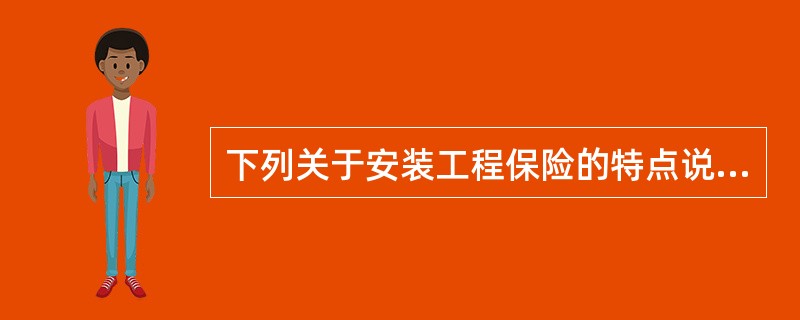 下列关于安装工程保险的特点说...